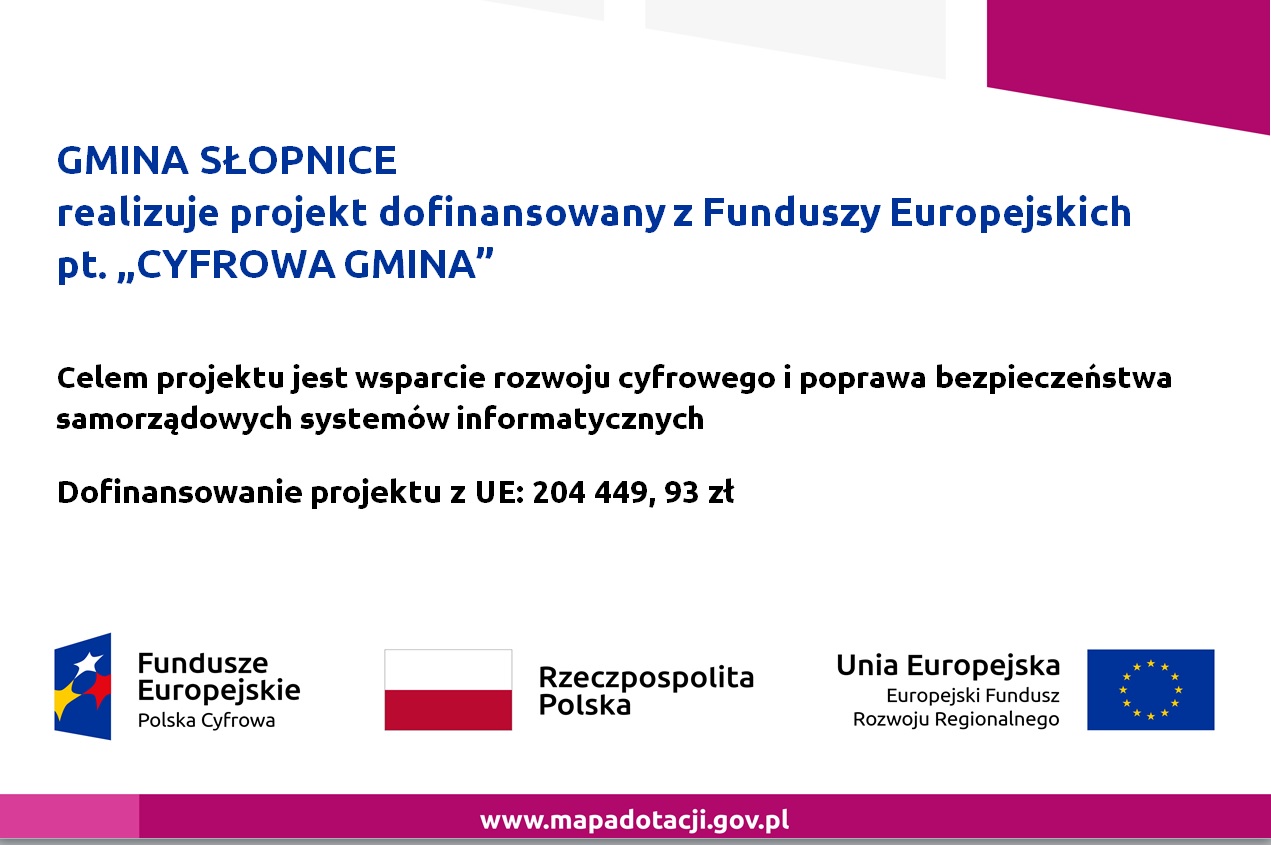 GMINA SŁOPNICE
realizuje projekt dofinansowany z Funduszy Europejskich
pt. „CYFROWA GMINA”

Celem projektu jest wsparcie rozwoju cyfrowego i poprawa bezpieczeństwa samorządowych systemów informatycznych

Dofinansowanie projektu z UE: 204 449, 93 zł

Fundusze Europejskie
Polska Cyfrowa

Rzeczpospolita Polska

Unia Europejska
Europejski Fundusz Rozwoju Regionalnego

www.mapadotacji.gov.pl